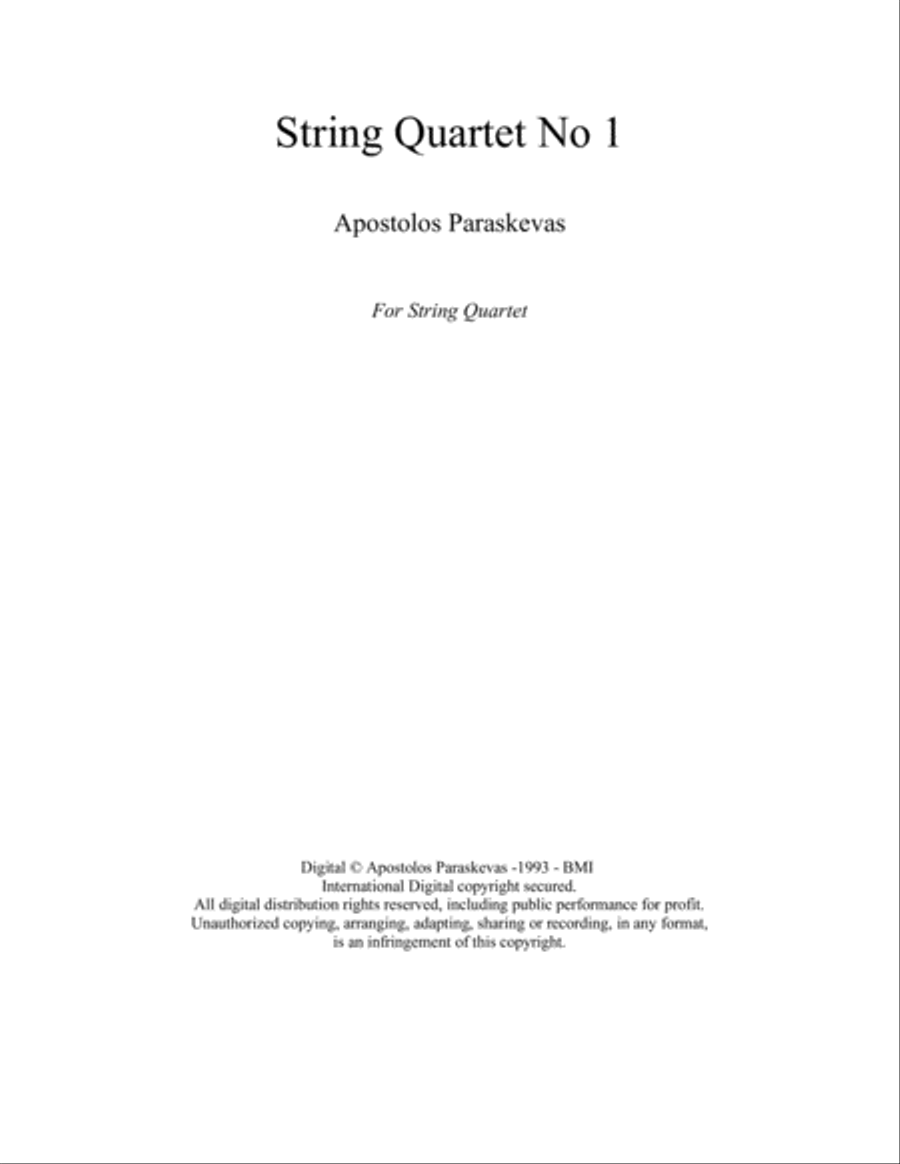 String Quartet No 1

Apostolos Paraskevas

For String Quartet

Digital © Apostolos Paraskevas -1993 - BMI
International Digital copyright secured.
All digital distribution rights reserved, including public performance for profit.
Unauthorized copying, arranging, adapting, sharing or recording, in any format, is an infringement of this copyright.